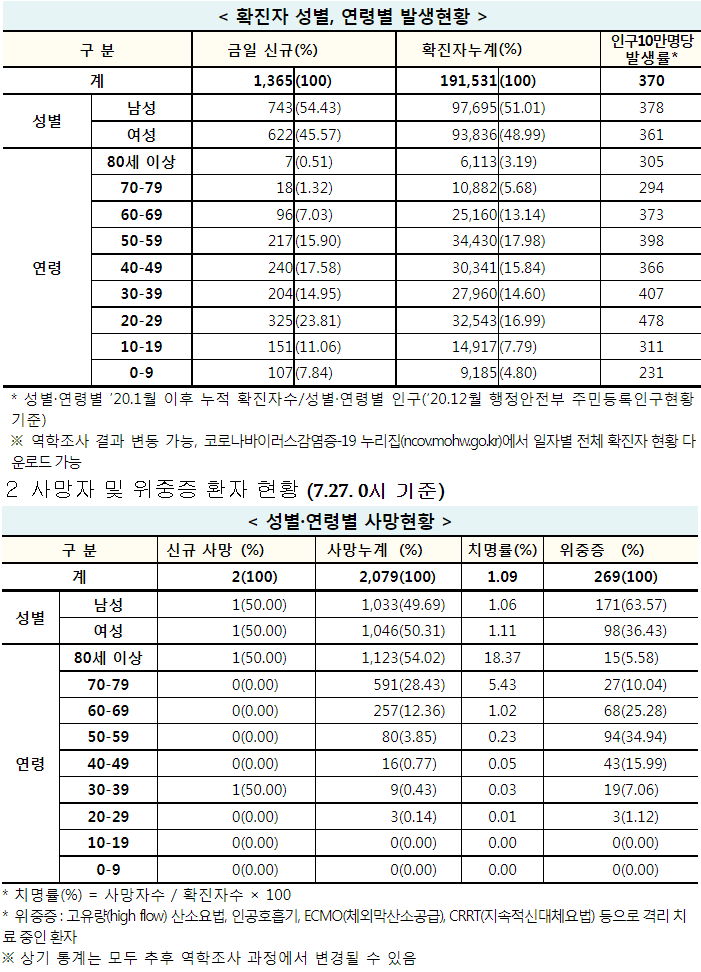 < 확진자 성별, 연령별 발생현황 >

| 구 분 | | 금일 신규(%) | 확진자누계(%) | 인구10만명당 발생률* |
|---|---|---|---|---|
| 계 | | 1,365(100) | 191,531(100) | 370 |
| 성별 | 남성 | 743(54.43) | 97,695(51.01) | 378 |
| | 여성 | 622(45.57) | 93,836(48.99) | 361 |
| 연령 | 80세 이상 | 7(0.51) | 6,113(3.19) | 305 |
| | 70-79 | 18(1.32) | 10,882(5.68) | 294 |
| | 60-69 | 96(7.03) | 25,160(13.14) | 373 |
| | 50-59 | 217(15.90) | 34,430(17.98) | 398 |
| | 40-49 | 240(17.58) | 30,341(15.84) | 366 |
| | 30-39 | 204(14.95) | 27,960(14.60) | 407 |
| | 20-29 | 325(23.81) | 32,543(16.99) | 478 |
| | 10-19 | 151(11.06) | 14,917(7.79) | 311 |
| | 0-9 | 107(7.84) | 9,185(4.80) | 231 |

* 성별·연령별 '20.1월 이후 누적 확진자수/성별·연령별 인구('20.12월 행정안전부 주민등록인구현황 기준)
※ 역학조사 결과 변동 가능, 코로나바이러스감염증-19 누리집(ncov.mohw.go.kr)에서 일자별 전체 확진자 현황 다운로드 가능

2 사망자 및 위중증 환자 현황 (7.27. 0시 기준)

< 성별·연령별 사망현황 >

| 구 분 | | 신규 사망 (%) | 사망누계 (%) | 치명률(%) | 위중증 (%) |
|---|---|---|---|---|---|
| 계 | | 2(100) | 2,079(100) | 1.09 | 269(100) |
| 성별 | 남성 | 1(50.00) | 1,033(49.69) | 1.06 | 171(63.57) |
| | 여성 | 1(50.00) | 1,046(50.31) | 1.11 | 98(36.43) |
| 연령 | 80세 이상 | 1(50.00) | 1,123(54.02) | 18.37 | 15(5.58) |
| | 70-79 | 0(0.00) | 591(28.43) | 5.43 | 27(10.04) |
| | 60-69 | 0(0.00) | 257(12.36) | 1.02 | 68(25.28) |
| | 50-59 | 0(0.00) | 80(3.85) | 0.23 | 94(34.94) |
| | 40-49 | 0(0.00) | 16(0.77) | 0.05 | 43(15.99) |
| | 30-39 | 1(50.00) | 9(0.43) | 0.03 | 19(7.06) |
| | 20-29 | 0(0.00) | 3(0.14) | 0.01 | 3(1.12) |
| | 10-19 | 0(0.00) | 0(0.00) | 0.00 | 0(0.00) |
| | 0-9 | 0(0.00) | 0(0.00) | 0.00 | 0(0.00) |

* 치명률(%) = 사망자수 / 확진자수 × 100
* 위중증 : 고유량(high flow) 산소요법, 인공호흡기, ECMO(체외막산소공급), CRRT(지속적신대체요법) 등으로 격리 치료 중인 환자
※ 상기 통계는 모두 추후 역학조사 과정에서 변경될 수 있음